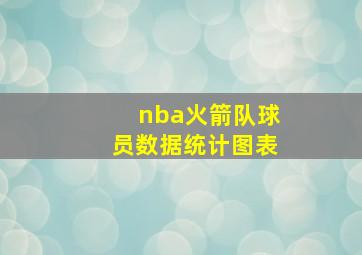 nba火箭队球员数据统计图表